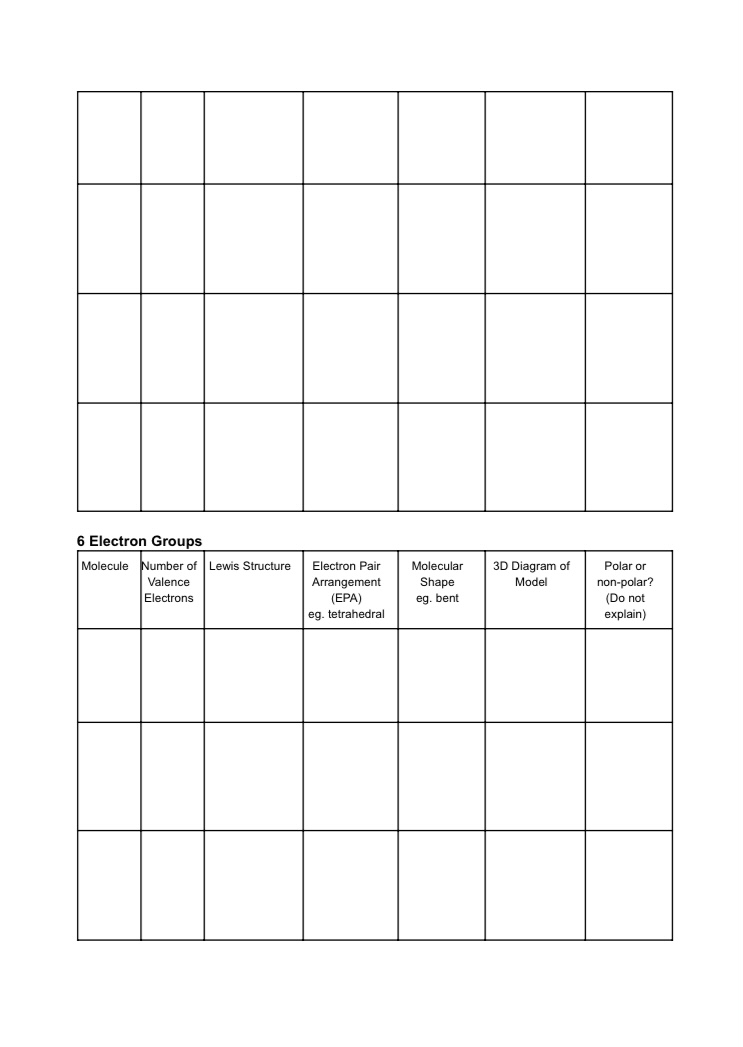 |  |  |  |  |  |  |  |
|---|---|---|---|---|---|---|
|  |  |  |  |  |  |  |
|  |  |  |  |  |  |  |
|  |  |  |  |  |  |  |

6 Electron Groups

| Molecule | Number of Valence Electrons | Lewis Structure | Electron Pair Arrangement (EPA) eg. tetrahedral | Molecular Shape eg. bent | 3D Diagram of Model | Polar or non-polar? (Do not explain) |
|---|---|---|---|---|---|---|
|  |  |  |  |  |  |  |
|  |  |  |  |  |  |  |
|  |  |  |  |  |  |  |